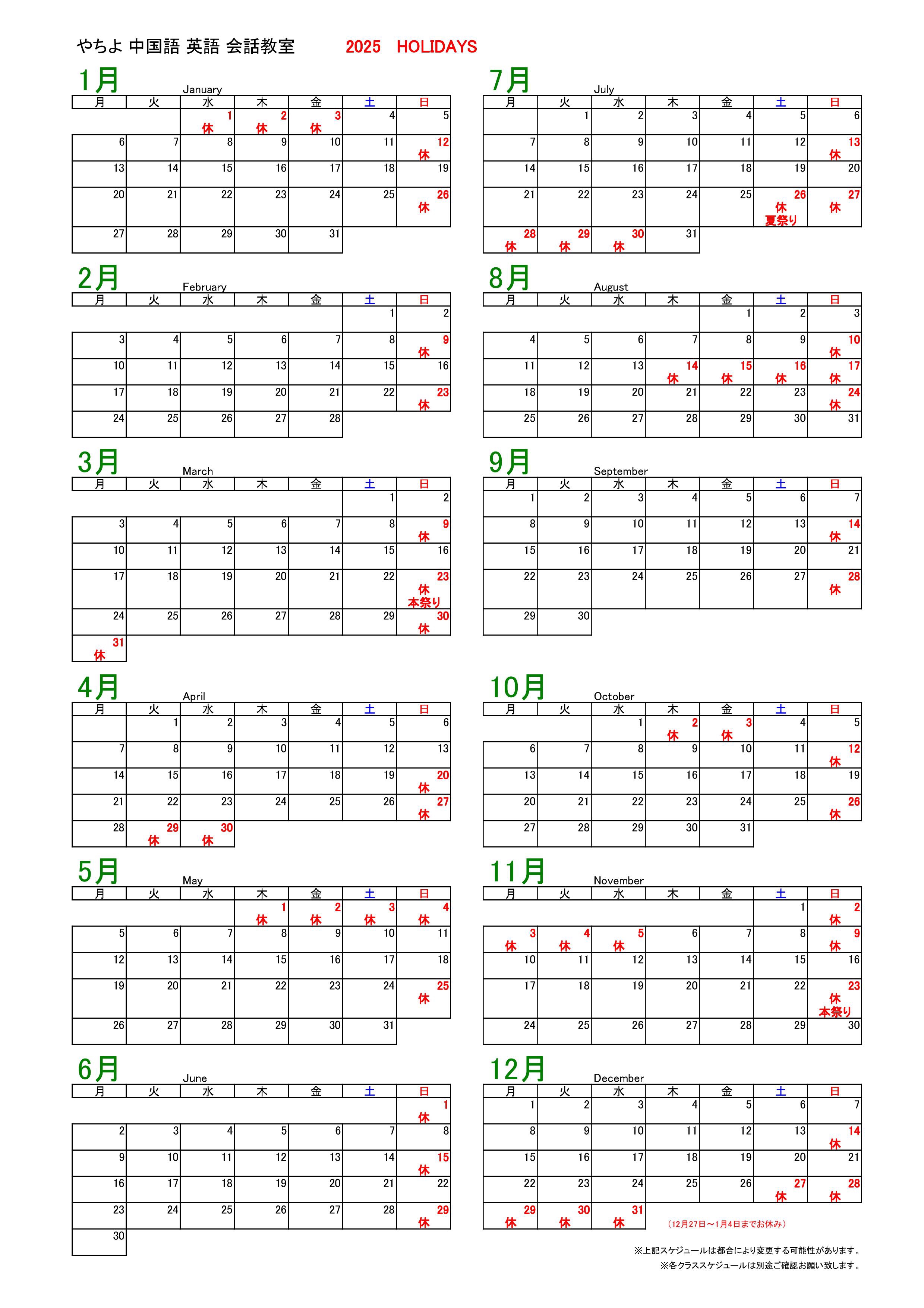 やちよ 中国語 英語 会話教室　2025 HOLIDAYS

1月 January

| 月 | 火 | 水 | 木 | 金 | 土 | 日 |
|---|---|---|---|---|---|---|
| | | 1 休 | 2 休 | 3 休 | 4 | 5 |
| 6 | 7 | 8 | 9 | 10 | 11 | 12 休 |
| 13 | 14 | 15 | 16 | 17 | 18 | 19 |
| 20 | 21 | 22 | 23 | 24 | 25 | 26 休 |
| 27 | 28 | 29 | 30 | 31 | | |

2月 February

| 月 | 火 | 水 | 木 | 金 | 土 | 日 |
|---|---|---|---|---|---|---|
| | | | | | 1 | 2 |
| 3 | 4 | 5 | 6 | 7 | 8 | 9 休 |
| 10 | 11 | 12 | 13 | 14 | 15 | 16 |
| 17 | 18 | 19 | 20 | 21 | 22 | 23 休 |
| 24 | 25 | 26 | 27 | 28 | | |

3月 March

| 月 | 火 | 水 | 木 | 金 | 土 | 日 |
|---|---|---|---|---|---|---|
| | | | | | 1 | 2 |
| 3 | 4 | 5 | 6 | 7 | 8 | 9 休 |
| 10 | 11 | 12 | 13 | 14 | 15 | 16 |
| 17 | 18 | 19 | 20 | 21 | 22 | 23 休 本祭り |
| 24 | 25 | 26 | 27 | 28 | 29 | 30 休 |
| 31 休 | | | | | | |

4月 April

| 月 | 火 | 水 | 木 | 金 | 土 | 日 |
|---|---|---|---|---|---|---|
| | 1 | 2 | 3 | 4 | 5 | 6 |
| 7 | 8 | 9 | 10 | 11 | 12 | 13 |
| 14 | 15 | 16 | 17 | 18 | 19 | 20 休 |
| 21 | 22 | 23 | 24 | 25 | 26 | 27 休 |
| 28 | 29 休 | 30 休 | | | | |

5月 May

| 月 | 火 | 水 | 木 | 金 | 土 | 日 |
|---|---|---|---|---|---|---|
| | | | 1 休 | 2 休 | 3 休 | 4 休 |
| 5 | 6 | 7 | 8 | 9 | 10 | 11 |
| 12 | 13 | 14 | 15 | 16 | 17 | 18 |
| 19 | 20 | 21 | 22 | 23 | 24 | 25 休 |
| 26 | 27 | 28 | 29 | 30 | 31 | |

6月 June

| 月 | 火 | 水 | 木 | 金 | 土 | 日 |
|---|---|---|---|---|---|---|
| | | | | | | 1 休 |
| 2 | 3 | 4 | 5 | 6 | 7 | 8 |
| 9 | 10 | 11 | 12 | 13 | 14 | 15 休 |
| 16 | 17 | 18 | 19 | 20 | 21 | 22 |
| 23 | 24 | 25 | 26 | 27 | 28 | 29 休 |
| 30 | | | | | | |

7月 July

| 月 | 火 | 水 | 木 | 金 | 土 | 日 |
|---|---|---|---|---|---|---|
| | 1 | 2 | 3 | 4 | 5 | 6 |
| 7 | 8 | 9 | 10 | 11 | 12 | 13 休 |
| 14 | 15 | 16 | 17 | 18 | 19 | 20 |
| 21 | 22 | 23 | 24 | 25 | 26 休 夏祭り | 27 休 |
| 28 休 | 29 休 | 30 休 | 31 | | | |

8月 August

| 月 | 火 | 水 | 木 | 金 | 土 | 日 |
|---|---|---|---|---|---|---|
| | | | | 1 | 2 | 3 |
| 4 | 5 | 6 | 7 | 8 | 9 | 10 休 |
| 11 | 12 | 13 | 14 休 | 15 休 | 16 休 | 17 休 |
| 18 | 19 | 20 | 21 | 22 | 23 | 24 休 |
| 25 | 26 | 27 | 28 | 29 | 30 | 31 |

9月 September

| 月 | 火 | 水 | 木 | 金 | 土 | 日 |
|---|---|---|---|---|---|---|
| 1 | 2 | 3 | 4 | 5 | 6 | 7 |
| 8 | 9 | 10 | 11 | 12 | 13 | 14 休 |
| 15 | 16 | 17 | 18 | 19 | 20 | 21 |
| 22 | 23 | 24 | 25 | 26 | 27 | 28 休 |
| 29 | 30 | | | | | |

10月 October

| 月 | 火 | 水 | 木 | 金 | 土 | 日 |
|---|---|---|---|---|---|---|
| | | 1 | 2 休 | 3 休 | 4 | 5 |
| 6 | 7 | 8 | 9 | 10 | 11 | 12 休 |
| 13 | 14 | 15 | 16 | 17 | 18 | 19 |
| 20 | 21 | 22 | 23 | 24 | 25 | 26 休 |
| 27 | 28 | 29 | 30 | 31 | | |

11月 November

| 月 | 火 | 水 | 木 | 金 | 土 | 日 |
|---|---|---|---|---|---|---|
| | | | | | 1 | 2 休 |
| 3 休 | 4 休 | 5 休 | 6 | 7 | 8 | 9 休 |
| 10 | 11 | 12 | 13 | 14 | 15 | 16 |
| 17 | 18 | 19 | 20 | 21 | 22 | 23 休 本祭り |
| 24 | 25 | 26 | 27 | 28 | 29 | 30 |

12月 December

| 月 | 火 | 水 | 木 | 金 | 土 | 日 |
|---|---|---|---|---|---|---|
| 1 | 2 | 3 | 4 | 5 | 6 | 7 |
| 8 | 9 | 10 | 11 | 12 | 13 | 14 休 |
| 15 | 16 | 17 | 18 | 19 | 20 | 21 |
| 22 | 23 | 24 | 25 | 26 | 27 休 | 28 休 |
| 29 休 | 30 休 | 31 休 | | | | |

（12月27日～1月4日までお休み）

※上記スケジュールは都合により変更する可能性があります。
※各クラススケジュールは別途ご確認お願い致します。